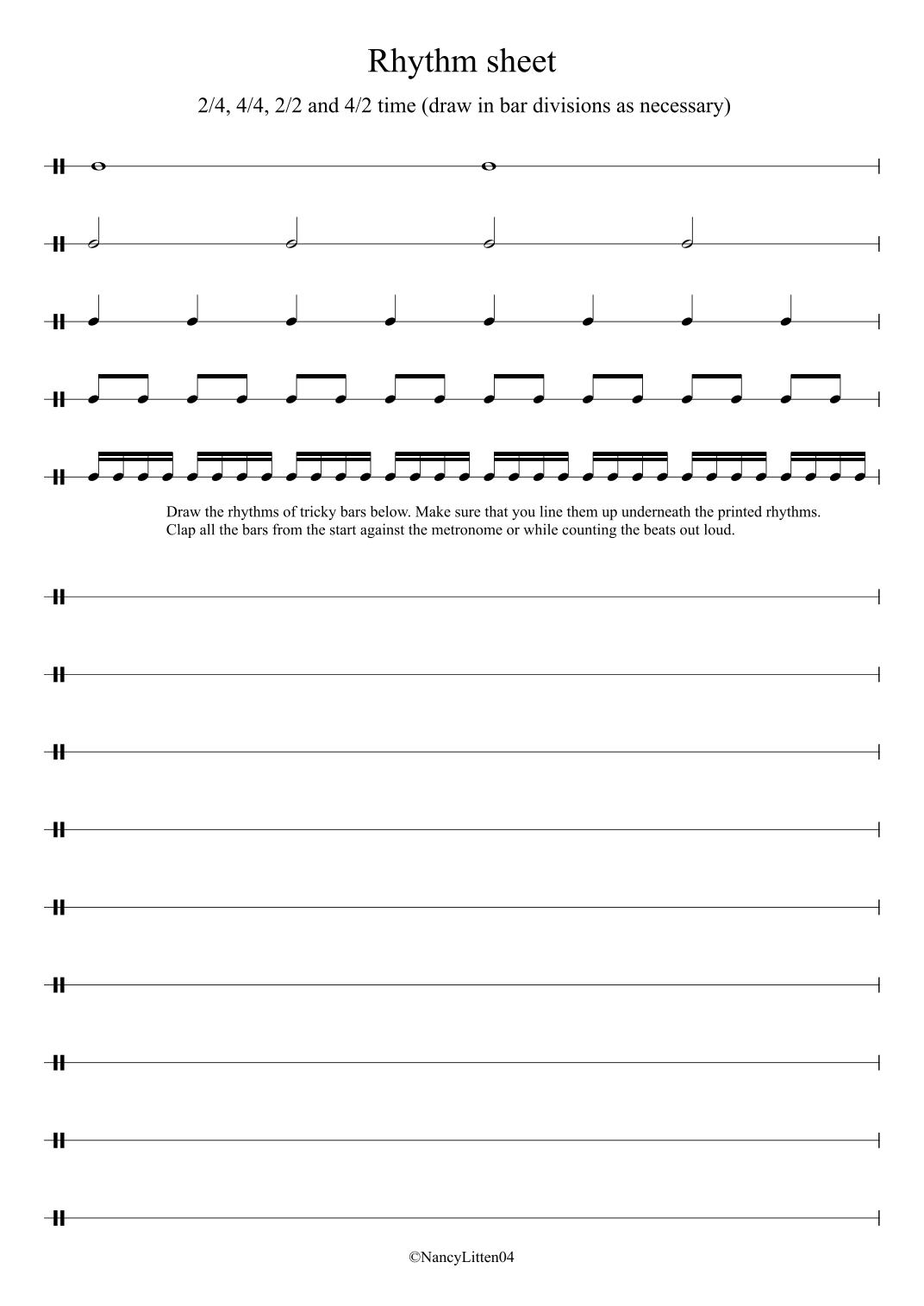 Rhythm sheet

2/4, 4/4, 2/2 and 4/2 time (draw in bar divisions as necessary)

Draw the rhythms of tricky bars below. Make sure that you line them up underneath the printed rhythms. Clap all the bars from the start against the metronome or while counting the beats out loud.

©NancyLitten04